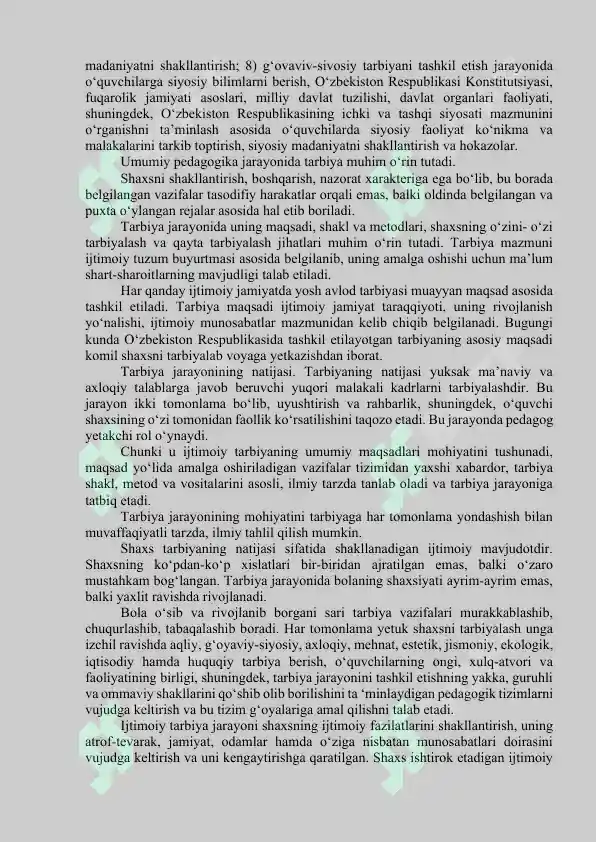 madaniyatni shakllantirish; 8) g‘ovaviv-sivosiy tarbiyani tashkil etish jarayonida o‘quvchilarga siyosiy bilimlarni berish, O‘zbekiston Respublikasi Konstitutsiyasi, fuqarolik jamiyati asoslari, milliy davlat tuzilishi, davlat organlari faoliyati, shuningdek, O‘zbekiston Respublikasining ichki va tashqi siyosati mazmunini o‘rganishni ta’minlash asosida o‘quvchilarda siyosiy faoliyat ko‘nikma va malakalarini tarkib toptirish, siyosiy madaniyatni shakllantirish va hokazolar.

Umumiy pedagogika jarayonida tarbiya muhim o‘rin tutadi.

Shaxsni shakllantirish, boshqarish, nazorat xarakteriga ega bo‘lib, bu borada belgilangan vazifalar tasodifiy harakatlar orqali emas, balki oldinda belgilangan va puxta o‘ylangan rejalar asosida hal etib boriladi.

Tarbiya jarayonida uning maqsadi, shakl va metodlari, shaxsning o‘zini- o‘zi tarbiyalash va qayta tarbiyalash jihatlari muhim o‘rin tutadi. Tarbiya mazmuni ijtimoiy tuzum buyurtmasi asosida belgilanib, uning amalga oshishi uchun ma’lum shart-sharoitlarning mavjudligi talab etiladi.

Har qanday ijtimoiy jamiyatda yosh avlod tarbiyasi muayyan maqsad asosida tashkil etiladi. Tarbiya maqsadi ijtimoiy jamiyat taraqqiyoti, uning rivojlanish yo‘nalishi, ijtimoiy munosabatlar mazmunidan kelib chiqib belgilanadi. Bugungi kunda O‘zbekiston Respublikasida tashkil etilayotgan tarbiyaning asosiy maqsadi komil shaxsni tarbiyalab voyaga yetkazishdan iborat.

Tarbiya jarayonining natijasi. Tarbiyaning natijasi yuksak ma’naviy va axloqiy talablarga javob beruvchi yuqori malakali kadrlarni tarbiyalashdir. Bu jarayon ikki tomonlama bo‘lib, uyushtirish va rahbarlik, shuningdek, o‘quvchi shaxsining o‘zi tomonidan faollik ko‘rsatilishini taqozo etadi. Bu jarayonda pedagog yetakchi rol o‘ynaydi.

Chunki u ijtimoiy tarbiyaning umumiy maqsadlari mohiyatini tushunadi, maqsad yo‘lida amalga oshiriladigan vazifalar tizimidan yaxshi xabardor, tarbiya shakl, metod va vositalarini asosli, ilmiy tarzda tanlab oladi va tarbiya jarayoniga tatbiq etadi.

Tarbiya jarayonining mohiyatini tarbiyaga har tomonlama yondashish bilan muvaffaqiyatli tarzda, ilmiy tahlil qilish mumkin.

Shaxs tarbiyaning natijasi sifatida shakllanadigan ijtimoiy mavjudotdir. Shaxsning ko‘pdan-ko‘p xislatlari bir-biridan ajratilgan emas, balki o‘zaro mustahkam bog‘langan. Tarbiya jarayonida bolaning shaxsiyati ayrim-ayrim emas, balki yaxlit ravishda rivojlanadi.

Bola o‘sib va rivojlanib borgani sari tarbiya vazifalari murakkablashib, chuqurlashib, tabaqalashib boradi. Har tomonlama yetuk shaxsni tarbiyalash unga izchil ravishda aqliy, g‘oyaviy-siyosiy, axloqiy, mehnat, estetik, jismoniy, ekologik, iqtisodiy hamda huquqiy tarbiya berish, o‘quvchilarning ongi, xulq-atvori va faoliyatining birligi, shuningdek, tarbiya jarayonini tashkil etishning yakka, guruhli va ommaviy shakllarini qo‘shib olib borilishini ta ‘minlaydigan pedagogik tizimlarni vujudga keltirish va bu tizim g‘oyalariga amal qilishni talab etadi.

Ijtimoiy tarbiya jarayoni shaxsning ijtimoiy fazilatlarini shakllantirish, uning atrof-tevarak, jamiyat, odamlar hamda o‘ziga nisbatan munosabatlari doirasini vujudga keltirish va uni kengaytirishga qaratilgan. Shaxs ishtirok etadigan ijtimoiy